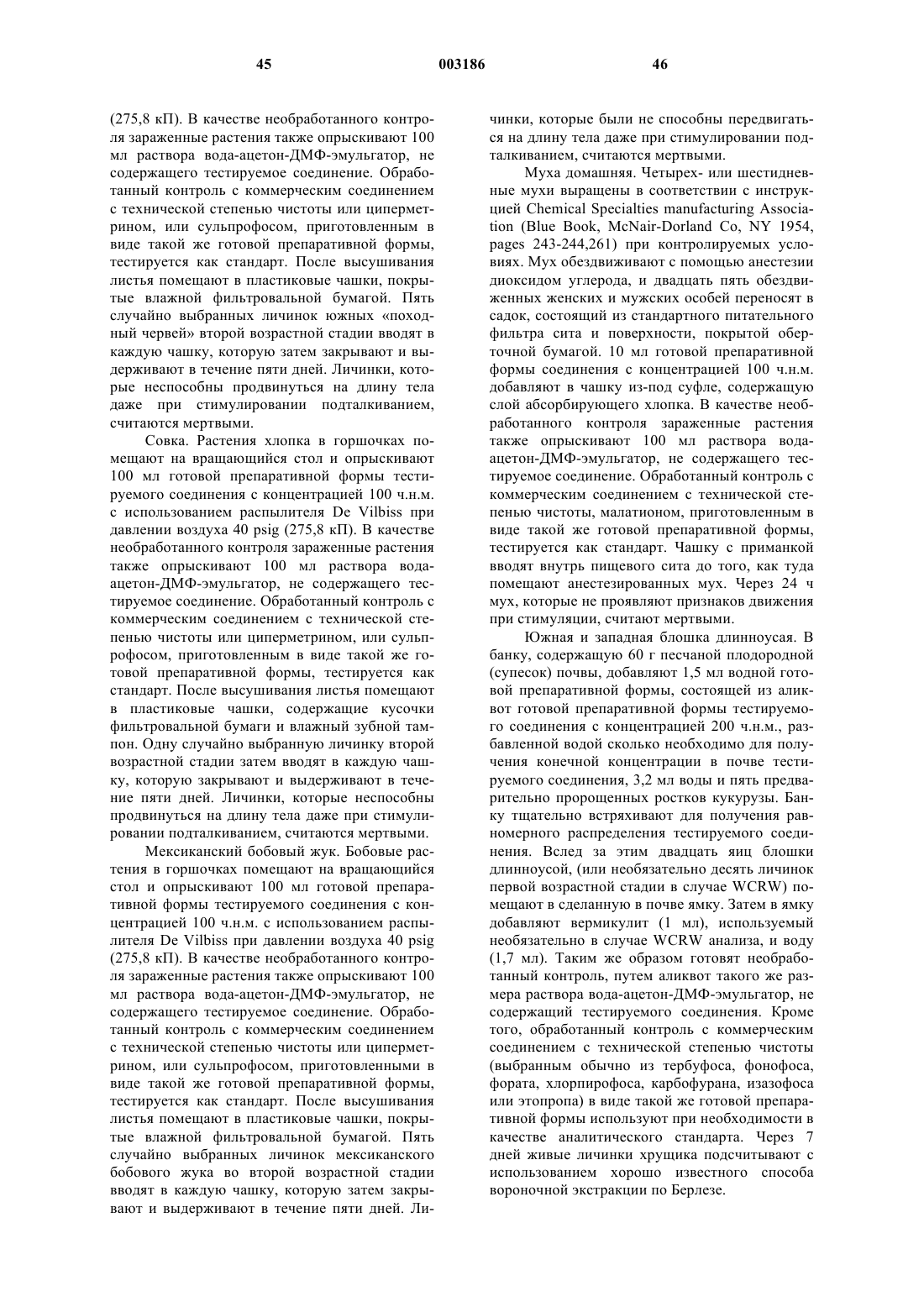 45 003186 46

(275,8 кП). В качестве необработанного контроля зараженные растения также опрыскивают 100 мл раствора вода-ацетон-ДМФ-эмульгатор, не содержащего тестируемое соединение. Обработанный контроль с коммерческим соединением с технической степенью чистоты или циперметрином, или сульпрофосом, приготовленным в виде такой же готовой препаративной формы, тестируется как стандарт. После высушивания листья помещают в пластиковые чашки, покрытые влажной фильтровальной бумагой. Пять случайно выбранных личинок южных «походный червей» второй возрастной стадии вводят в каждую чашку, которую затем закрывают и выдерживают в течение пяти дней. Личинки, которые неспособны продвинуться на длину тела даже при стимулировании подталкиванием, считаются мертвыми.

Совка. Растения хлопка в горшочках помещают на вращающийся стол и опрыскивают 100 мл готовой препаративной формы тестируемого соединения с концентрацией 100 ч.н.м. с использованием распылителя De Vilbiss при давлении воздуха 40 psig (275,8 кП). В качестве необработанного контроля зараженные растения также опрыскивают 100 мл раствора вода-ацетон-ДМФ-эмульгатор, не содержащего тестируемое соединение. Обработанный контроль с коммерческим соединением с технической степенью чистоты или циперметрином, или сульпрофосом, приготовленным в виде такой же готовой препаративной формы, тестируется как стандарт. После высушивания листья помещают в пластиковые чашки, содержащие кусочки фильтровальной бумаги и влажный зубной тампон. Одну случайно выбранную личинку второй возрастной стадии затем вводят в каждую чашку, которую закрывают и выдерживают в течение пяти дней. Личинки, которые неспособны продвинуться на длину тела даже при стимулировании подталкиванием, считаются мертвыми.

Мексиканский бобовый жук. Бобовые растения в горшочках помещают на вращающийся стол и опрыскивают 100 мл готовой препаративной формы тестируемого соединения с концентрацией 100 ч.н.м. с использованием распылителя De Vilbiss при давлении воздуха 40 psig (275,8 кП). В качестве необработанного контроля зараженные растения также опрыскивают 100 мл раствора вода-ацетон-ДМФ-эмульгатор, не содержащего тестируемое соединение. Обработанный контроль с коммерческим соединением с технической степенью чистоты или циперметрином, или сульпрофосом, приготовленными в виде такой же готовой препаративной формы, тестируется как стандарт. После высушивания листья помещают в пластиковые чашки, покрытые влажной фильтровальной бумагой. Пять случайно выбранных личинок мексиканского бобового жука во второй возрастной стадии вводят в каждую чашку, которую затем закрывают и выдерживают в течение пяти дней. Личинки, которые были не способны передвигаться на длину тела даже при стимулировании подталкиванием, считаются мертвыми.

Муха домашняя. Четырех- или шестидневные мухи выращены в соответствии с инструкцией Chemical Specialties manufacturing Association (Blue Book, McNair-Dorland Co, NY 1954, pages 243-244,261) при контролируемых условиях. Мух обездвиживают с помощью анестезии диоксидом углерода, и двадцать пять обездвиженных женских и мужских особей переносят в садок, состоящий из стандартного питательного фильтра сита и поверхности, покрытой оберточной бумагой. 10 мл готовой препаративной формы соединения с концентрацией 100 ч.н.м. добавляют в чашку из-под суфле, содержащую слой абсорбирующего хлопка. В качестве необработанного контроля зараженные растения также опрыскивают 100 мл раствора вода-ацетон-ДМФ-эмульгатор, не содержащего тестируемое соединение. Обработанный контроль с коммерческим соединением с технической степенью чистоты, малатионом, приготовленным в виде такой же готовой препаративной формы, тестируется как стандарт. Чашку с приманкой вводят внутрь пищевого сита до того, как туда помещают анестезированных мух. Через 24 ч мух, которые не проявляют признаков движения при стимуляции, считают мертвыми.

Южная и западная блошка длинноусая. В банку, содержащую 60 г песчаной плодородной (супесок) почвы, добавляют 1,5 мл водной готовой препаративной формы, состоящей из аликвот готовой препаративной формы тестируемого соединения с концентрацией 200 ч.н.м., разбавленной водой сколько необходимо для получения конечной концентрации в почве тестируемого соединения, 3,2 мл воды и пять предварительно пророщенных ростков кукурузы. Банку тщательно встряхивают для получения равномерного распределения тестируемого соединения. Вслед за этим двадцать яиц блошки длинноусой, (или необязательно десять личинок первой возрастной стадии в случае WCRW) помещают в сделанную в почве ямку. Затем в ямку добавляют вермикулит (1 мл), используемый необязательно в случае WCRW анализа, и воду (1,7 мл). Таким же образом готовят необработанный контроль, путем аликвот такого же размера раствора вода-ацетон-ДМФ-эмульгатор, не содержащий тестируемого соединения. Кроме того, обработанный контроль с коммерческим соединением с технической степенью чистоты (выбранным обычно из тербуфоса, фонофоса, фората, хлорпирофоса, карбофурана, изазофоса или этопропа) в виде такой же готовой препаративной формы используют при необходимости в качестве аналитического стандарта. Через 7 дней живые личинки хрущика подсчитывают с использованием хорошо известного способа вороночной экстракции по Берлезе.